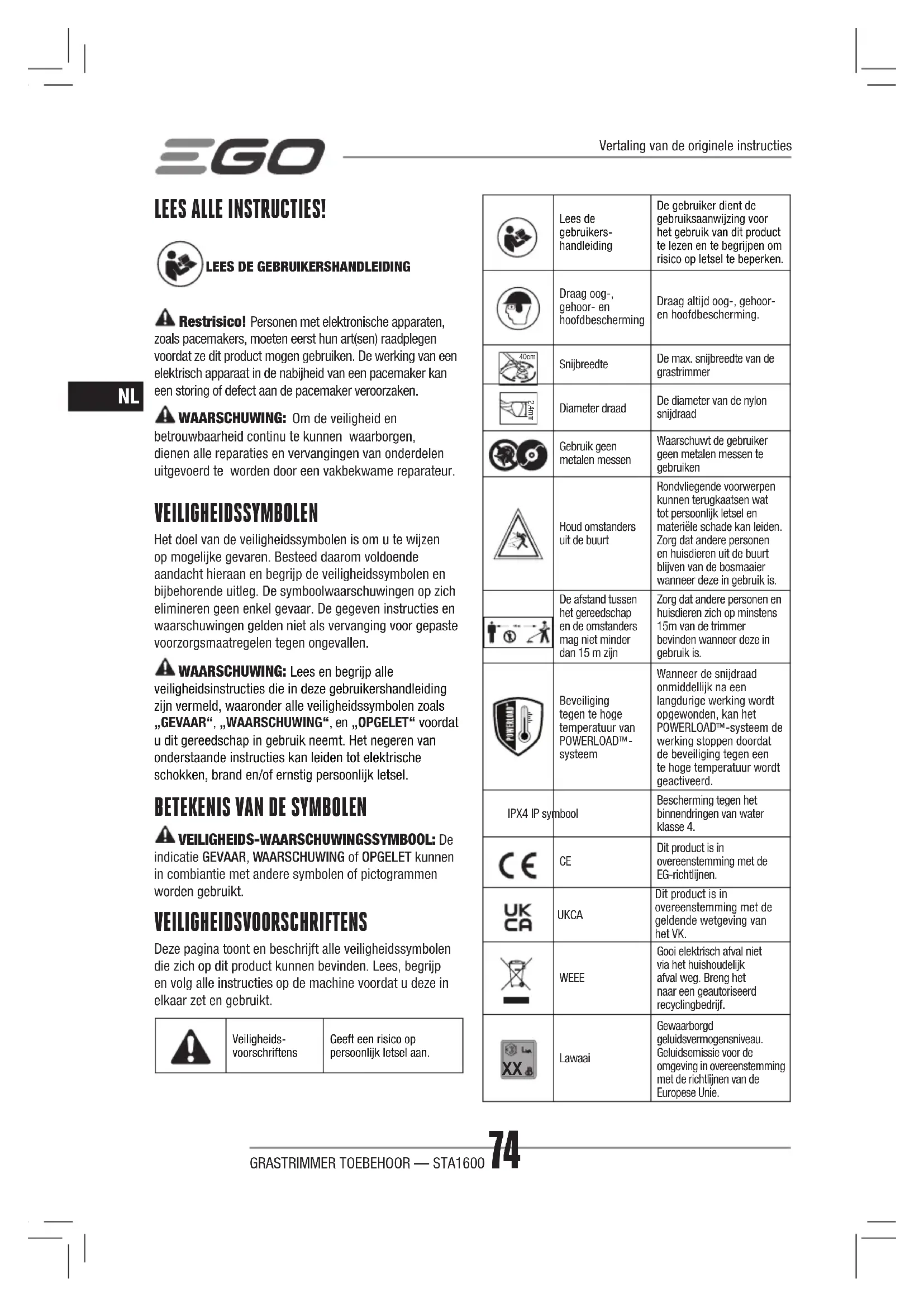 EGO

Vertaling van de originele instructies

LEES ALLE INSTRUCTIES!

LEES DE GEBRUIKERSHANDLEIDING

Restrisico! Personen met elektronische apparaten, zoals pacemakers, moeten eerst hun art(sen) raadplegen voordat ze dit product mogen gebruiken. De werking van een elektrisch apparaat in de nabijheid van een pacemaker kan een storing of defect aan de pacemaker veroorzaken.

NL

WAARSCHUWING: Om de veiligheid en betrouwbaarheid continu te kunnen waarborgen, dienen alle reparaties en vervangingen van onderdelen uitgevoerd te worden door een vakbekwame reparateur.

VEILIGHEIDSSYMBOLEN

Het doel van de veiligheidssymbolen is om u te wijzen op mogelijke gevaren. Besteed daarom voldoende aandacht hieraan en begrijp de veiligheidssymbolen en bijbehorende uitleg. De symboolwaarschuwingen op zich elimineren geen enkel gevaar. De gegeven instructies en waarschuwingen gelden niet als vervanging voor gepaste voorzorgsmaatregelen tegen ongevallen.

WAARSCHUWING: Lees en begrijp alle veiligheidsinstructies die in deze gebruikershandleiding zijn vermeld, waaronder alle veiligheidssymbolen zoals „GEVAAR“, „WAARSCHUWING“, en „OPGELET“ voordat u dit gereedschap in gebruik neemt. Het negeren van onderstaande instructies kan leiden tot elektrische schokken, brand en/of ernstig persoonlijk letsel.

BETEKENIS VAN DE SYMBOLEN

VEILIGHEIDS-WAARSCHUWINGSSYMBOOL: De indicatie GEVAAR, WAARSCHUWING of OPGELET kunnen in combiantie met andere symbolen of pictogrammen worden gebruikt.

VEILIGHEIDSVOORSCHRIFTENS

Deze pagina toont en beschrijft alle veiligheidssymbolen die zich op dit product kunnen bevinden. Lees, begrijp en volg alle instructies op de machine voordat u deze in elkaar zet en gebruikt.

| | Veiligheids-voorschriftens | Geeft een risico op persoonlijk letsel aan. |
|---|---|---|

| | | |
|---|---|---|
| | Lees de gebruikers-handleiding | De gebruiker dient de gebruiksaanwijzing voor het gebruik van dit product te lezen en te begrijpen om risico op letsel te beperken. |
| | Draag oog-, gehoor- en hoofdbescherming | Draag altijd oog-, gehoor- en hoofdbescherming. |
| 40cm | Snijbreedte | De max. snijbreedte van de grastrimmer |
| 2.4mm | Diameter draad | De diameter van de nylon snijdraad |
| | Gebruik geen metalen messen | Waarschuwt de gebruiker geen metalen messen te gebruiken |
| | Houd omstanders uit de buurt | Rondvliegende voorwerpen kunnen terugkaatsen wat tot persoonlijk letsel en materiële schade kan leiden. Zorg dat andere personen en huisdieren uit de buurt blijven van de bosmaaier wanneer deze in gebruik is. |
| | De afstand tussen het gereedschap en de omstanders mag niet minder dan 15 m zijn | Zorg dat andere personen en huisdieren zich op minstens 15m van de trimmer bevinden wanneer deze in gebruik is. |
| POWERLOAD | Beveiliging tegen te hoge temperatuur van POWERLOAD™-systeem | Wanneer de snijdraad onmiddellijk na een langdurige werking wordt opgewonden, kan het POWERLOAD™-systeem de werking stoppen doordat de beveiliging tegen een te hoge temperatuur wordt geactiveerd. |
| IPX4 IP symbool | | Bescherming tegen het binnendringen van water klasse 4. |
| CE | CE | Dit product is in overeenstemming met de EG-richtlijnen. |
| UK CA | UKCA | Dit product is in overeenstemming met de geldende wetgeving van het VK. |
| | WEEE | Gooi elektrisch afval niet via het huishoudelijk afval weg. Breng het naar een geautoriseerd recyclingbedrijf. |
| XX | Lawaai | Gewaarborgd geluidsvermogensniveau. Geluidsemissie voor de omgeving in overeenstemming met de richtlijnen van de Europese Unie. |

GRASTRIMMER TOEBEHOOR — STA1600 74